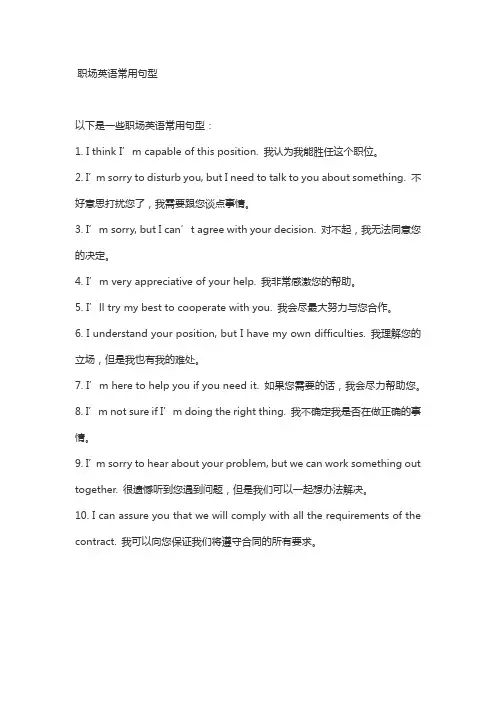 职场英语常用句型

以下是一些职场英语常用句型：

1. I think I’m capable of this position. 我认为我能胜任这个职位。

2. I’m sorry to disturb you, but I need to talk to you about something. 不好意思打扰您了，我需要跟您谈点事情。

3. I’m sorry, but I can’t agree with your decision. 对不起，我无法同意您的决定。

4. I’m very appreciative of your help. 我非常感激您的帮助。

5. I’ll try my best to cooperate with you. 我会尽最大努力与您合作。

6. I understand your position, but I have my own difficulties. 我理解您的立场，但是我也有我的难处。

7. I’m here to help you if you need it. 如果您需要的话，我会尽力帮助您。

8. I’m not sure if I’m doing the right thing. 我不确定我是否在做正确的事情。

9. I’m sorry to hear about your problem, but we can work something out together. 很遗憾听到您遇到问题，但是我们可以一起想办法解决。

10. I can assure you that we will comply with all the requirements of the contract. 我可以向您保证我们将遵守合同的所有要求。